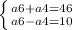 $\begin{cases} a6+a4=46 \\ a6-a4=10 \end{cases}$